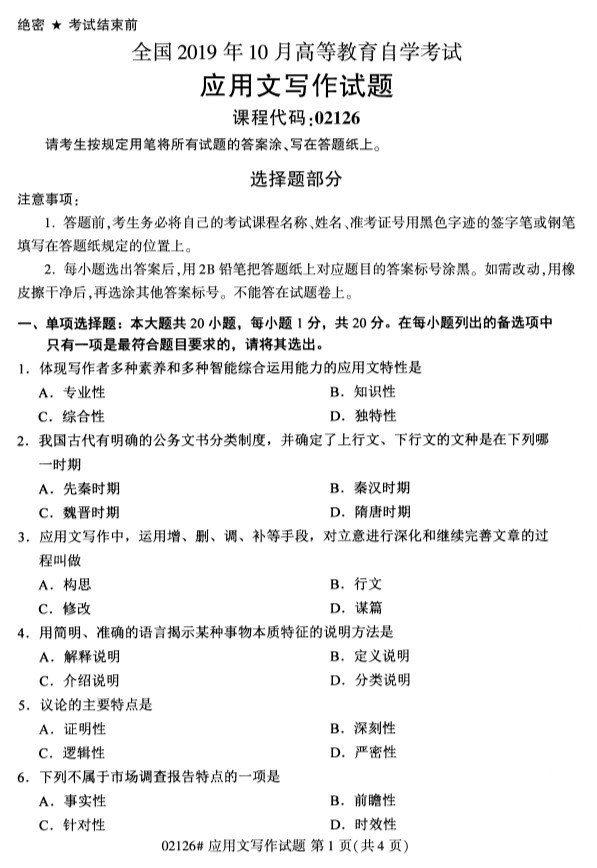 绝密 ★ 考试结束前

全国2019年10月高等教育自学考试

应用文写作试题

课程代码:02126

请考生按规定用笔将所有试题的答案涂、写在答题纸上。

选择题部分

注意事项:

1. 答题前,考生务必将自己的考试课程名称、姓名、准考证号用黑色字迹的签字笔或钢笔填写在答题纸规定的位置上。

2. 每小题选出答案后,用2B铅笔把答题纸上对应题目的答案标号涂黑。如需改动,用橡皮擦干净后,再选涂其他答案标号。不能答在试题卷上。

一、单项选择题:本大题共20小题,每小题1分,共20分。在每小题列出的备选项中只有一项是最符合题目要求的,请将其选出。

1. 体现写作者多种素养和多种智能综合运用能力的应用文特性是

A. 专业性 B. 知识性

C. 综合性 D. 独特性

2. 我国古代有明确的公务文书分类制度,并确定了上行文、下行文的文种是在下列哪一时期

A. 先秦时期 B. 秦汉时期

C. 魏晋时期 D. 隋唐时期

3. 应用文写作中,运用增、删、调、补等手段,对立意进行深化和继续完善文章的过程叫做

A. 构思 B. 行文

C. 修改 D. 谋篇

4. 用简明、准确的语言揭示某种事物本质特征的说明方法是

A. 解释说明 B. 定义说明

C. 介绍说明 D. 分类说明

5. 议论的主要特点是

A. 证明性 B. 深刻性

C. 逻辑性 D. 严密性

6. 下列不属于市场调查报告特点的一项是

A. 事实性 B. 前瞻性

C. 针对性 D. 时效性

02126# 应用文写作试题 第1页(共4页)